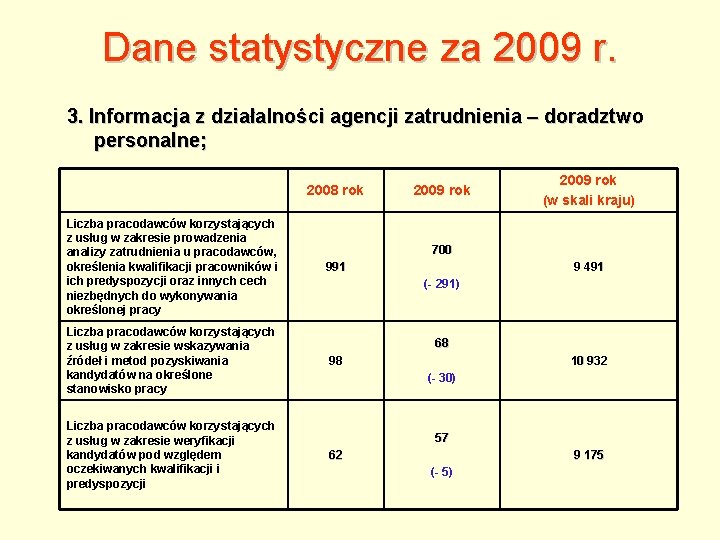 Dane statystyczne za 2009 r.

3. Informacja z działalności agencji zatrudnienia – doradztwo personalne;

| | 2008 rok | 2009 rok | 2009 rok (w skali kraju) |
|---|---|---|---|
| Liczba pracodawców korzystających z usług w zakresie prowadzenia analizy zatrudnienia u pracodawców, określenia kwalifikacji pracowników i ich predyspozycji oraz innych cech niezbędnych do wykonywania określonej pracy | 991 | 700 (- 291) | 9 491 |
| Liczba pracodawców korzystających z usług w zakresie wskazywania źródeł i metod pozyskiwania kandydatów na określone stanowisko pracy | 98 | 68 (- 30) | 10 932 |
| Liczba pracodawców korzystających z usług w zakresie weryfikacji kandydatów pod względem oczekiwanych kwalifikacji i predyspozycji | 62 | 57 (- 5) | 9 175 |